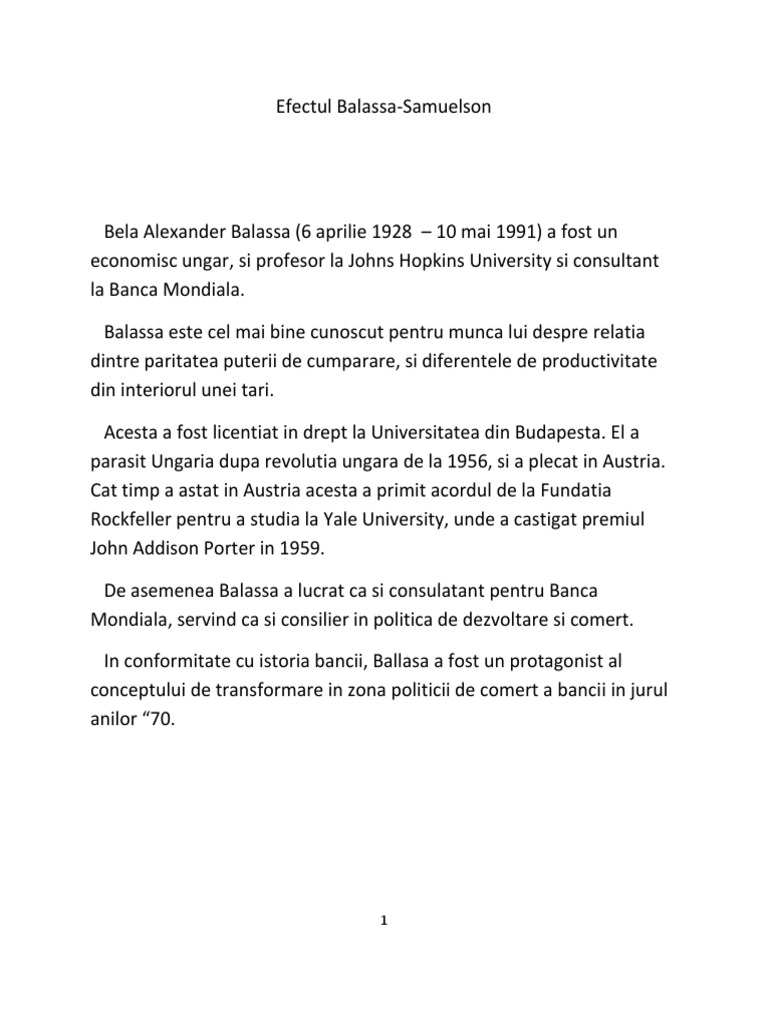 Efectul Balassa-Samuelson

Bela Alexander Balassa (6 aprilie 1928 – 10 mai 1991) a fost un economisc ungar, si profesor la Johns Hopkins University si consultant la Banca Mondiala.

Balassa este cel mai bine cunoscut pentru munca lui despre relatia dintre paritatea puterii de cumparare, si diferentele de productivitate din interiorul unei tari.

Acesta a fost licentiat in drept la Universitatea din Budapesta. El a parasit Ungaria dupa revolutia ungara de la 1956, si a plecat in Austria. Cat timp a astat in Austria acesta a primit acordul de la Fundatia Rockfeller pentru a studia la Yale University, unde a castigat premiul John Addison Porter in 1959.

De asemenea Balassa a lucrat ca si consulatant pentru Banca Mondiala, servind ca si consilier in politica de dezvoltare si comert.

In conformitate cu istoria bancii, Ballasa a fost un protagonist al conceptului de transformare in zona politicii de comert a bancii in jurul anilor “70.

1